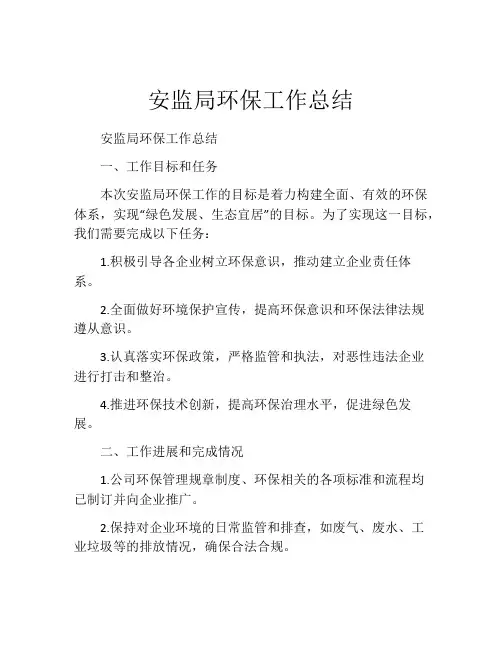 安监局环保工作总结

安监局环保工作总结

一、工作目标和任务

本次安监局环保工作的目标是着力构建全面、有效的环保体系，实现“绿色发展、生态宜居”的目标。为了实现这一目标，我们需要完成以下任务：

1.积极引导各企业树立环保意识，推动建立企业责任体系。

2.全面做好环境保护宣传，提高环保意识和环保法律法规遵从意识。

3.认真落实环保政策，严格监管和执法，对恶性违法企业进行打击和整治。

4.推进环保技术创新，提高环保治理水平，促进绿色发展。

二、工作进展和完成情况

1.公司环保管理规章制度、环保相关的各项标准和流程均已制订并向企业推广。

2.保持对企业环境的日常监管和排查，如废气、废水、工业垃圾等的排放情况，确保合法合规。